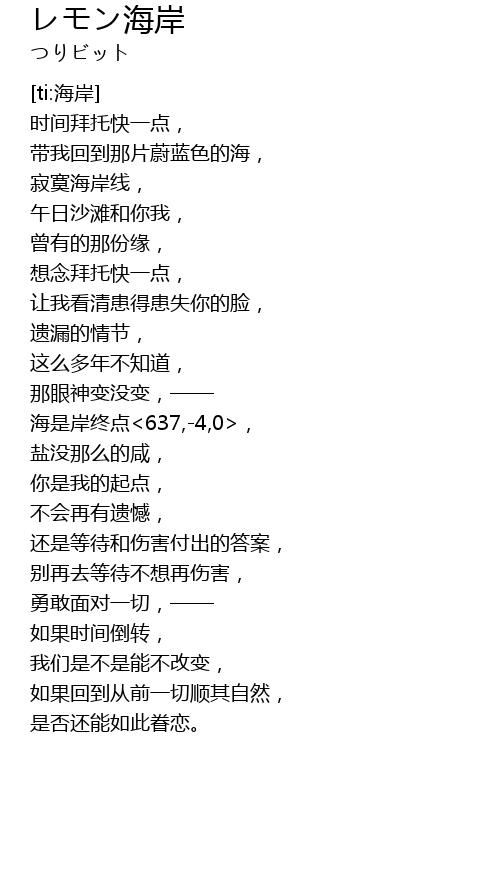 レモン海岸
つりビット

[ti:海岸]
时间拜托快一点，
带我回到那片蔚蓝色的海，
寂寞海岸线，
午日沙滩和你我，
曾有的那份缘，
想念拜托快一点，
让我看清患得患失你的脸，
遗漏的情节，
这么多年不知道，
那眼神变没变，——
海是岸终点<637,-4,0>，
盐没那么的咸，
你是我的起点，
不会再有遗憾，
还是等待和伤害付出的答案，
别再去等待不想再伤害，
勇敢面对一切，——
如果时间倒转，
我们是不是能不改变，
如果回到从前一切顺其自然，
是否还能如此眷恋。